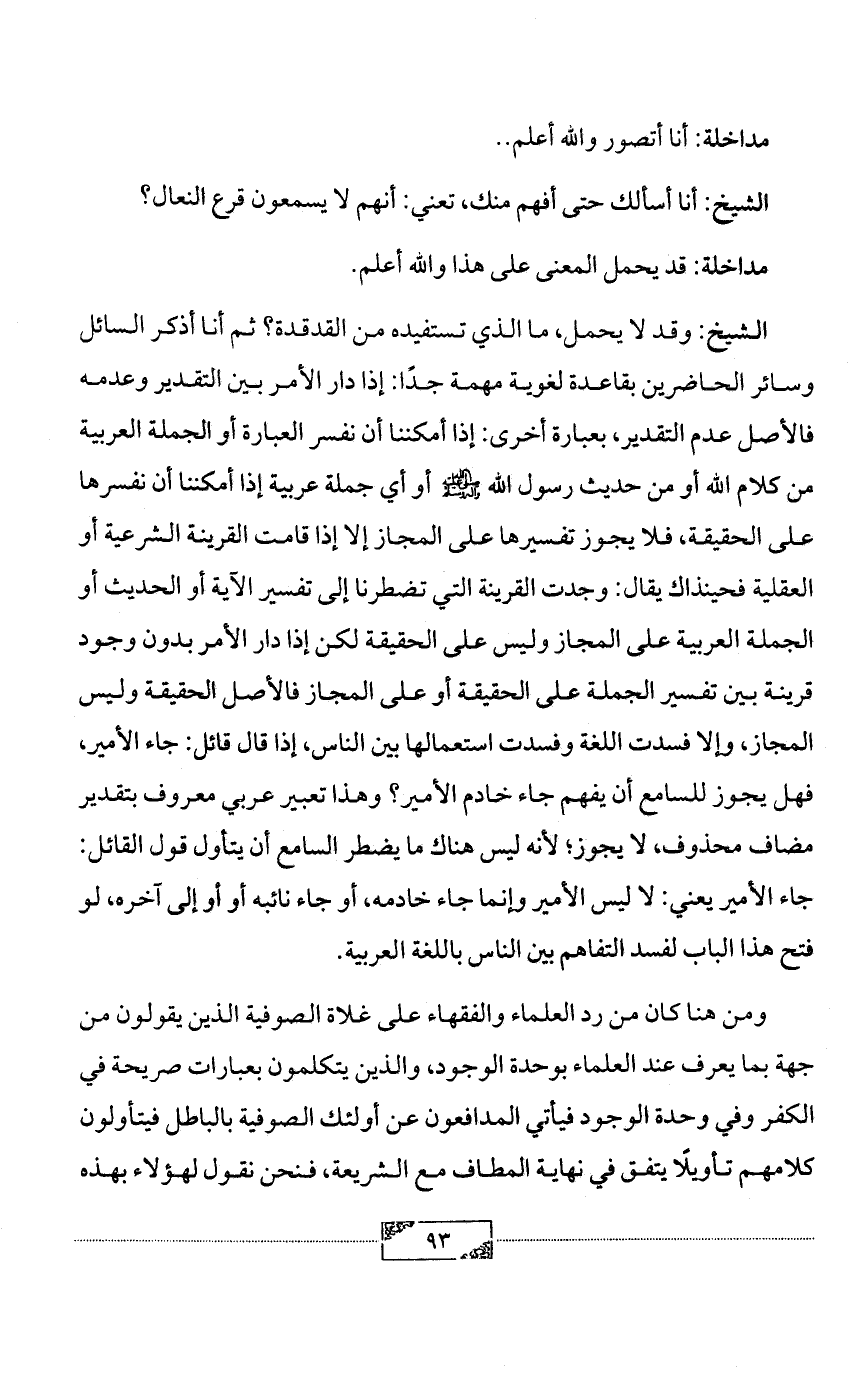 مداخلة: أنا أتصور والله أعلم..

الشيخ: أنا أسألك حتى أفهم منك، تعني: أنهم لا يسمعون قرع النعال؟

مداخلة: قد يحمل المعنى على هذا والله أعلم.

الشيخ: وقد لا يحمل، ما الذي تستفيده من القدقدة؟ ثم أنا أذكر السائل وسائر الحاضرين بقاعدة لغوية مهمة جدًا: إذا دار الأمر بين التقدير وعدمه فالأصل عدم التقدير، بعبارة أخرى: إذا أمكننا أن نفسر العبارة أو الجملة العربية من كلام الله أو من حديث رسول الله ﷺ أو أي جملة عربية إذا أمكننا أن نفسرها على الحقيقة، فلا يجوز تفسيرها على المجاز إلا إذا قامت القرينة الشرعية أو العقلية فحينذاك يقال: وجدت القرينة التي تضطرنا إلى تفسير الآية أو الحديث أو الجملة العربية على المجاز وليس على الحقيقة لكن إذا دار الأمر بدون وجود قرينة بين تفسير الجملة على الحقيقة أو على المجاز فالأصل الحقيقة وليس المجاز، وإلا فسدت اللغة وفسدت استعمالها بين الناس، إذا قال قائل: جاء الأمير، فهل يجوز للسامع أن يفهم جاء خادم الأمير؟ وهذا تعبير عربي معروف بتقدير مضاف محذوف، لا يجوز؛ لأنه ليس هناك ما يضطر السامع أن يتأول قول القائل: جاء الأمير يعني: لا ليس الأمير وإنما جاء خادمه، أو جاء نائبه أو أو إلى آخره، لو فتح هذا الباب لفسد التفاهم بين الناس باللغة العربية.

ومن هنا كان من رد العلماء والفقهاء على غلاة الصوفية الذين يقولون من جهة بما يعرف عند العلماء بوحدة الوجود، والذين يتكلمون بعبارات صريحة في الكفر وفي وحدة الوجود فيأتي المدافعون عن أولئك الصوفية بالباطل فيتأولون كلامهم تأويلًا يتفق في نهاية المطاف مع الشريعة، فنحن نقول لهؤلاء بهذه

٩٣